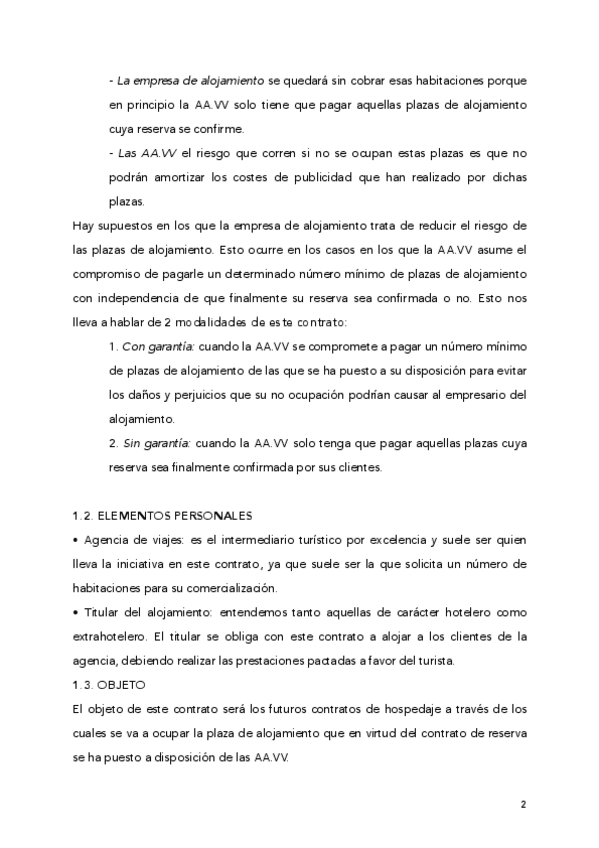 - La empresa de alojamiento se quedará sin cobrar esas habitaciones porque en principio la AA.VV solo tiene que pagar aquellas plazas de alojamiento cuya reserva se confirme.

- Las AA.VV el riesgo que corren si no se ocupan estas plazas es que no podrán amortizar los costes de publicidad que han realizado por dichas plazas.

Hay supuestos en los que la empresa de alojamiento trata de reducir el riesgo de las plazas de alojamiento. Esto ocurre en los casos en los que la AA.VV asume el compromiso de pagarle un determinado número mínimo de plazas de alojamiento con independencia de que finalmente su reserva sea confirmada o no. Esto nos lleva a hablar de 2 modalidades de este contrato:

1. Con garantía: cuando la AA.VV se compromete a pagar un número mínimo de plazas de alojamiento de las que se ha puesto a su disposición para evitar los daños y perjuicios que su no ocupación podrían causar al empresario del alojamiento.

2. Sin garantía: cuando la AA.VV solo tenga que pagar aquellas plazas cuya reserva sea finalmente confirmada por sus clientes.

1.2. ELEMENTOS PERSONALES

• Agencia de viajes: es el intermediario turístico por excelencia y suele ser quien lleva la iniciativa en este contrato, ya que suele ser la que solicita un número de habitaciones para su comercialización.

• Titular del alojamiento: entendemos tanto aquellas de carácter hotelero como extrahotelero. El titular se obliga con este contrato a alojar a los clientes de la agencia, debiendo realizar las prestaciones pactadas a favor del turista.

1.3. OBJETO

El objeto de este contrato será los futuros contratos de hospedaje a través de los cuales se va a ocupar la plaza de alojamiento que en virtud del contrato de reserva se ha puesto a disposición de las AA.VV.

2